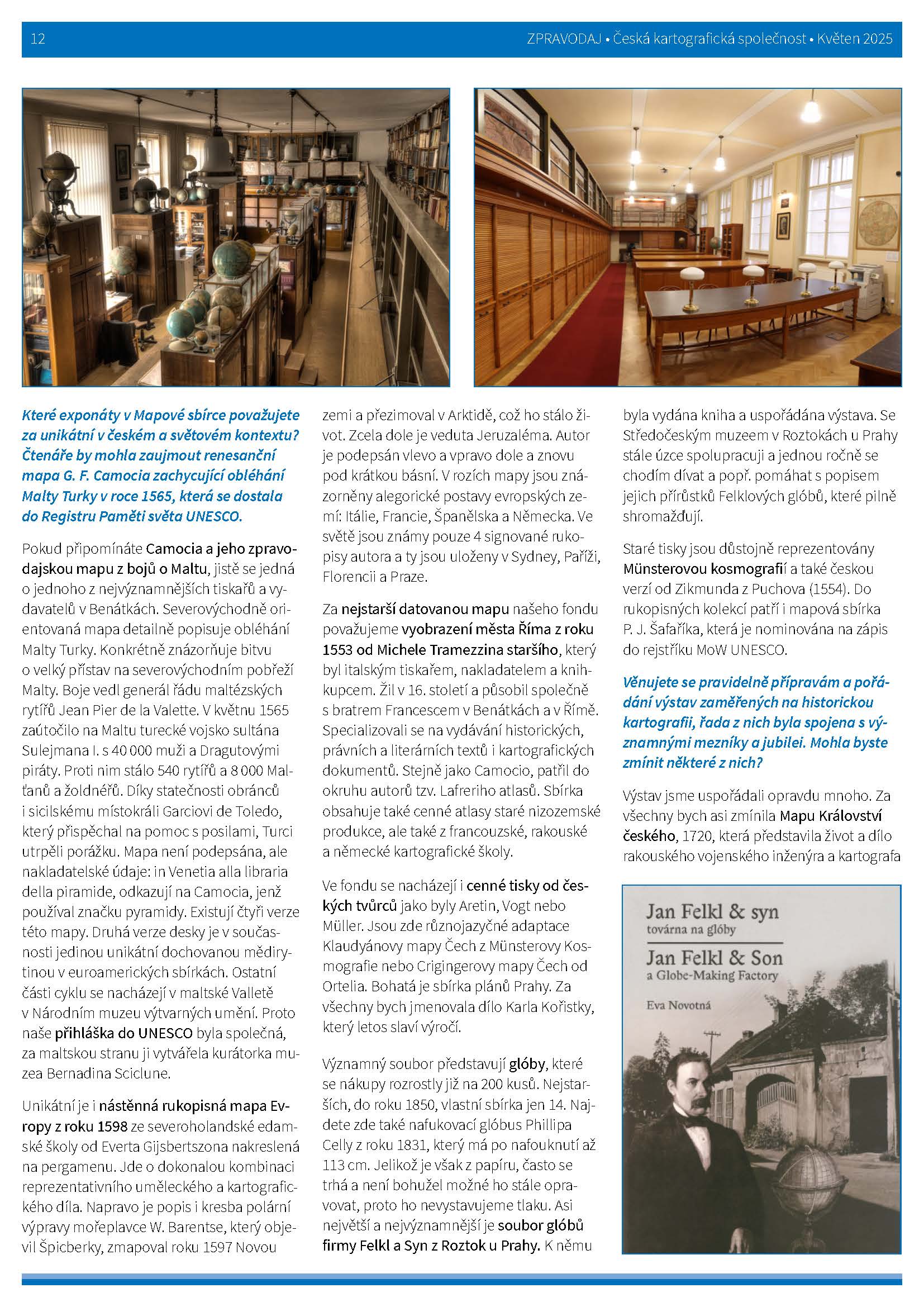 12

ZPRAVODAJ • Česká kartografická společnost • Květen 2025

Které exponáty v Mapové sbírce považujete za unikátní v českém a světovém kontextu? Čtenáře by mohla zaujmout renesanční mapa G. F. Camocia zachycující obléhání Malty Turky v roce 1565, která se dostala do Registru Paměti světa UNESCO.

Pokud připomínáte Camocia a jeho zpravodajskou mapu z bojů o Maltu, jistě se jedná o jednoho z nejvýznamnějších tiskařů a vydavatelů v Benátkách. Severovýchodně orientovaná mapa detailně popisuje obléhání Malty Turky. Konkrétně znázorňuje bitvu o velký přístav na severovýchodním pobřeží Malty. Boje vedl generál řádu maltézských rytířů Jean Pier de la Valette. V květnu 1565 zaútočilo na Maltu turecké vojsko sultána Sulejmana I. s 40 000 muži a Dragutovými piráty. Proti nim stálo 540 rytířů a 8 000 Malťanů a žoldnéřů. Díky statečnosti obránců i sicilskému místokráli Garciovi de Toledo, který přispěchal na pomoc s posilami, Turci utrpěli porážku. Mapa není podepsána, ale nakladatelské údaje: in Venetia alla libraria della piramide, odkazují na Camocia, jenž používal značku pyramidy. Existují čtyři verze této mapy. Druhá verze desky je v současnosti jedinou unikátní dochovanou mědirytinou v euroamerických sbírkách. Ostatní části cyklu se nacházejí v maltské Valletě v Národním muzeu výtvarných umění. Proto naše přihláška do UNESCO byla společná, za maltskou stranu ji vytvářela kurátorka muzea Bernadina Sciclune.

Unikátní je i nástěnná rukopisná mapa Evropy z roku 1598 ze severoholandské edamské školy od Everta Gijsbertszona nakreslená na pergamenu. Jde o dokonalou kombinaci reprezentativního uměleckého a kartografického díla. Napravo je popis i kresba polární výpravy mořeplavce W. Barentse, který objevil Špicberky, zmapoval roku 1597 Novou zemi a přezimoval v Arktidě, což ho stálo život. Zcela dole je veduta Jeruzaléma. Autor je podepsán vlevo a vpravo dole a znovu pod krátkou básní. V rozích mapy jsou znázorněny alegorické postavy evropských zemí: Itálie, Francie, Španělska a Německa. Ve světě jsou známy pouze 4 signované rukopisy autora a ty jsou uloženy v Sydney, Paříži, Florencii a Praze.

Za nejstarší datovanou mapu našeho fondu považujeme vyobrazení města Říma z roku 1553 od Michele Tramezzina staršího, který byl italským tiskařem, nakladatelem a knihkupcem. Žil v 16. století a působil společně s bratrem Francescem v Benátkách a v Římě. Specializovali se na vydávání historických, právních a literárních textů i kartografických dokumentů. Stejně jako Camocio, patřil do okruhu autorů tzv. Lafreriho atlasů. Sbírka obsahuje také cenné atlasy staré nizozemské produkce, ale také z francouzské, rakouské a německé kartografické školy.

Ve fondu se nacházejí i cenné tisky od českých tvůrců jako byly Aretin, Vogt nebo Müller. Jsou zde různojazyčné adaptace Klaudyánovy mapy Čech z Münsterovy Kosmografie nebo Crigingerovy mapy Čech od Ortelia. Bohatá je sbírka plánů Prahy. Za všechny bych jmenovala dílo Karla Kořistky, který letos slaví výročí.

Významný soubor představují glóby, které se nákupy rozrostly již na 200 kusů. Nejstarších, do roku 1850, vlastní sbírka jen 14. Najdete zde také nafukovací glóbus Phillipa Celly z roku 1831, který má po nafouknutí až 113 cm. Jelikož je však z papíru, často se trhá a není bohužel možné ho stále opravovat, proto ho nevystavujeme tlaku. Asi největší a nejvýznamnější je soubor glóbů firmy Felkl a Syn z Roztok u Prahy. K němu byla vydána kniha a uspořádána výstava. Se Středočeským muzeem v Roztokách u Prahy stále úzce spolupracuji a jednou ročně se chodím dívat a popř. pomáhat s popisem jejich přírůstků Felklových glóbů, které pilně shromažďují.

Staré tisky jsou důstojně reprezentovány Münsterovou kosmografií a také českou verzí od Zikmunda z Puchova (1554). Do rukopisných kolekcí patří i mapová sbírka P. J. Šafaříka, která je nominována na zápis do rejstříku MoW UNESCO.

Věnujete se pravidelně přípravám a pořádání výstav zaměřených na historickou kartografii, řada z nich byla spojena s významnými mezníky a jubilei. Mohla byste zmínit některé z nich?

Výstav jsme uspořádali opravdu mnoho. Za všechny bych asi zmínila Mapu Království českého, 1720, která představila život a dílo rakouského vojenského inženýra a kartografa

Jan Felkl & syn
továrna na glóby
Jan Felkl & Son
a Globe-Making Factory
Eva Novotná